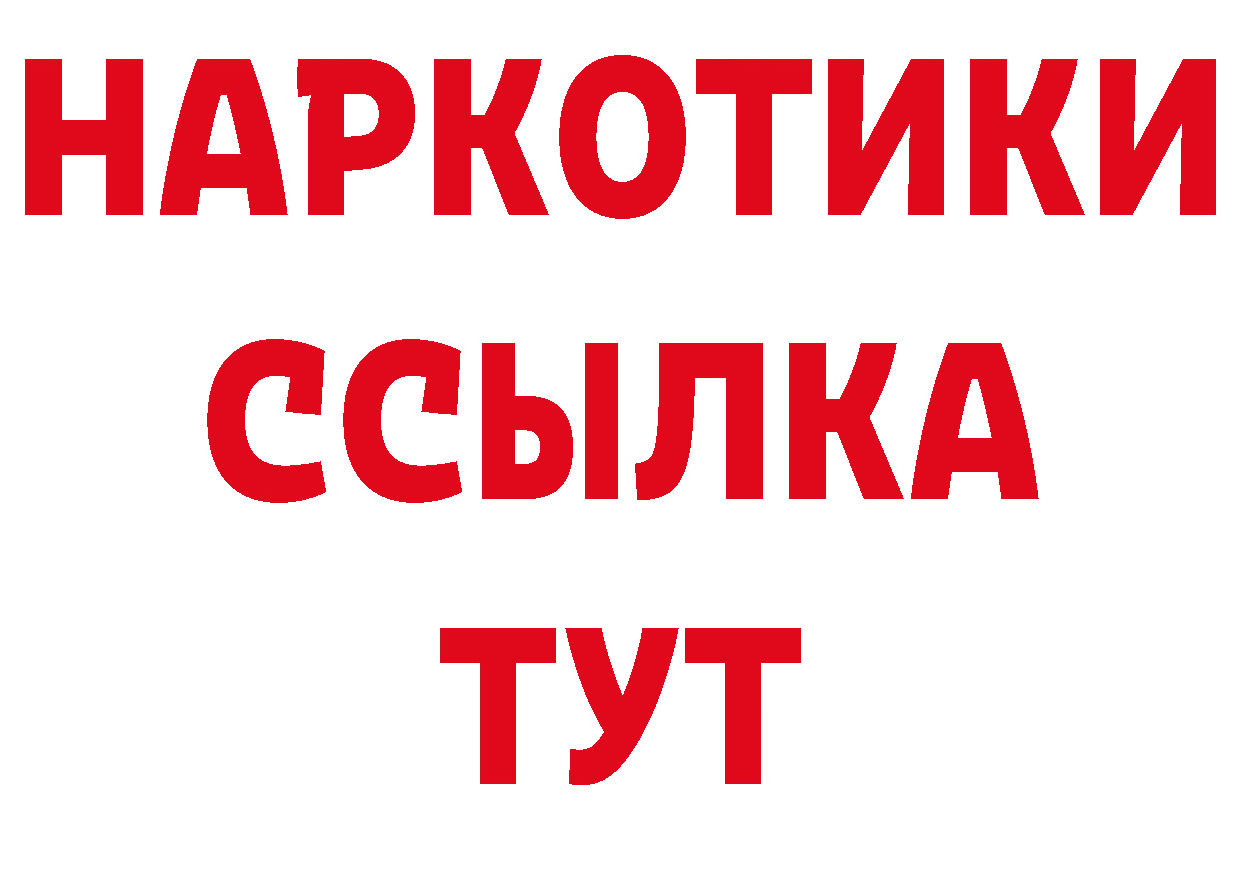 НАРКОТИКИ ССЫЛКА ТУТ